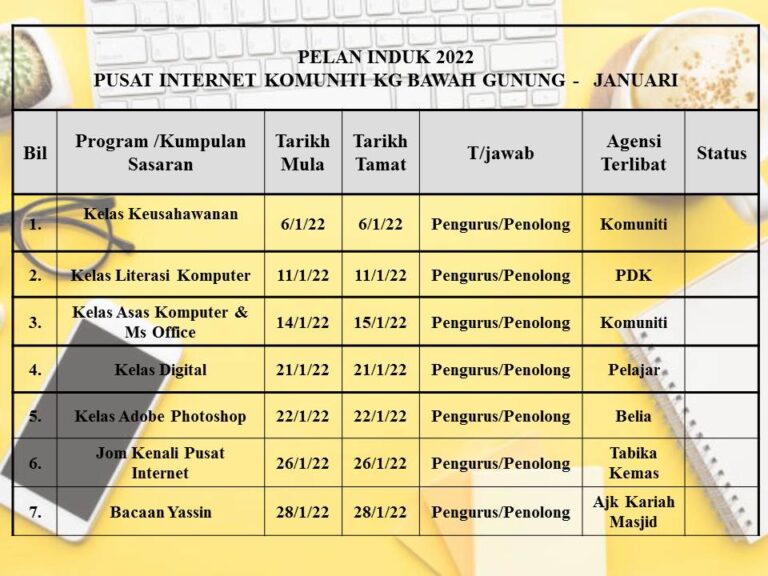 PELAN INDUK 2022
PUSAT INTERNET KOMUNITI KG BAWAH GUNUNG - JANUARI

| Bil | Program /Kumpulan Sasaran | Tarikh Mula | Tarikh Tamat | T/jawab | Agensi Terlibat | Status |
|---|---|---|---|---|---|---|
| 1. | Kelas Keusahawanan | 6/1/22 | 6/1/22 | Pengurus/Penolong | Komuniti | |
| 2. | Kelas Literasi Komputer | 11/1/22 | 11/1/22 | Pengurus/Penolong | PDK | |
| 3. | Kelas Asas Komputer & Ms Office | 14/1/22 | 15/1/22 | Pengurus/Penolong | Komuniti | |
| 4. | Kelas Digital | 21/1/22 | 21/1/22 | Pengurus/Penolong | Pelajar | |
| 5. | Kelas Adobe Photoshop | 22/1/22 | 22/1/22 | Pengurus/Penolong | Belia | |
| 6. | Jom Kenali Pusat Internet | 26/1/22 | 26/1/22 | Pengurus/Penolong | Tabika Kemas | |
| 7. | Bacaan Yassin | 28/1/22 | 28/1/22 | Pengurus/Penolong | Ajk Kariah Masjid | |